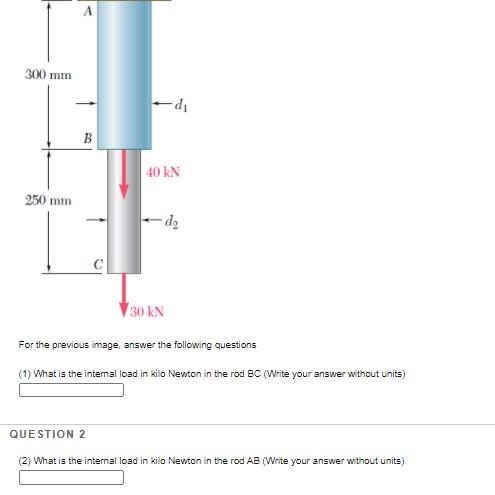 A

300 mm

$d_1$

B

40 kN

250 mm

$d_2$

C

30 kN

For the previous image, answer the following questions

(1) What is the internal load in kilo Newton in the rod BC (Write your answer without units)

QUESTION 2

(2) What is the internal load in kilo Newton in the rod AB (Write your answer without units)